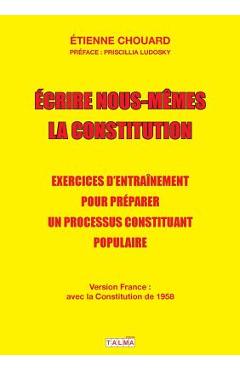 ÉTIENNE CHOUARD
PRÉFACE : PRISCILLIA LUDOSKY

ÉCRIRE NOUS-MÊMES
LA CONSTITUTION

EXERCICES D'ENTRAÎNEMENT
POUR PRÉPARER
UN PROCESSUS CONSTITUANT
POPULAIRE

Version France :
avec la Constitution de 1958

TALMA